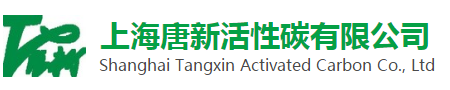 上海唐新活性碳有限公司
Shanghai Tangxin Activated Carbon Co., Ltd